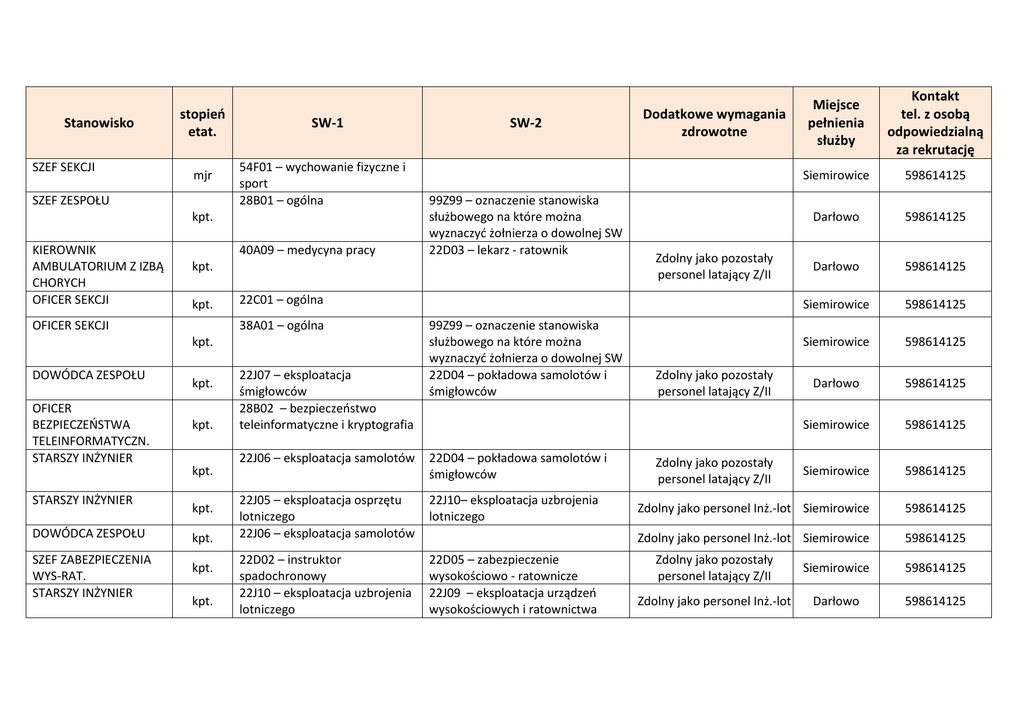 | Stanowisko | stopień etat. | SW-1 | SW-2 | Dodatkowe wymagania zdrowotne | Miejsce pełnienia służby | Kontakt tel. z osobą odpowiedzialną za rekrutację |
|---|---|---|---|---|---|---|
| SZEF SEKCJI | mjr | 54F01 – wychowanie fizyczne i sport | | | Siemirowice | 598614125 |
| SZEF ZESPOŁU | kpt. | 28B01 – ogólna | 99Z99 – oznaczenie stanowiska służbowego na które można wyznaczyć żołnierza o dowolnej SW | | Darłowo | 598614125 |
| KIEROWNIK AMBULATORIUM Z IZBĄ CHORYCH | kpt. | 40A09 – medycyna pracy | 22D03 – lekarz - ratownik | Zdolny jako pozostały personel latający Z/II | Darłowo | 598614125 |
| OFICER SEKCJI | kpt. | 22C01 – ogólna | | | Siemirowice | 598614125 |
| OFICER SEKCJI | kpt. | 38A01 – ogólna | 99Z99 – oznaczenie stanowiska służbowego na które można wyznaczyć żołnierza o dowolnej SW | | Siemirowice | 598614125 |
| DOWÓDCA ZESPOŁU | kpt. | 22J07 – eksploatacja śmigłowców | 22D04 – pokładowa samolotów i śmigłowców | Zdolny jako pozostały personel latający Z/II | Darłowo | 598614125 |
| OFICER BEZPIECZEŃSTWA TELEINFORMATYCZN. | kpt. | 28B02 – bezpieczeństwo teleinformatyczne i kryptografia | | | Siemirowice | 598614125 |
| STARSZY INŻYNIER | kpt. | 22J06 – eksploatacja samolotów | 22D04 – pokładowa samolotów i śmigłowców | Zdolny jako pozostały personel latający Z/II | Siemirowice | 598614125 |
| STARSZY INŻYNIER | kpt. | 22J05 – eksploatacja osprzętu lotniczego | 22J10– eksploatacja uzbrojenia lotniczego | Zdolny jako personel Inż.-lot | Siemirowice | 598614125 |
| DOWÓDCA ZESPOŁU | kpt. | 22J06 – eksploatacja samolotów | | Zdolny jako personel Inż.-lot | Siemirowice | 598614125 |
| SZEF ZABEZPIECZENIA WYS-RAT. | kpt. | 22D02 – instruktor spadochronowy | 22D05 – zabezpieczenie wysokościowo - ratownicze | Zdolny jako pozostały personel latający Z/II | Siemirowice | 598614125 |
| STARSZY INŻYNIER | kpt. | 22J10 – eksploatacja uzbrojenia lotniczego | 22J09 – eksploatacja urządzeń wysokościowych i ratownictwa | Zdolny jako personel Inż.-lot | Darłowo | 598614125 |